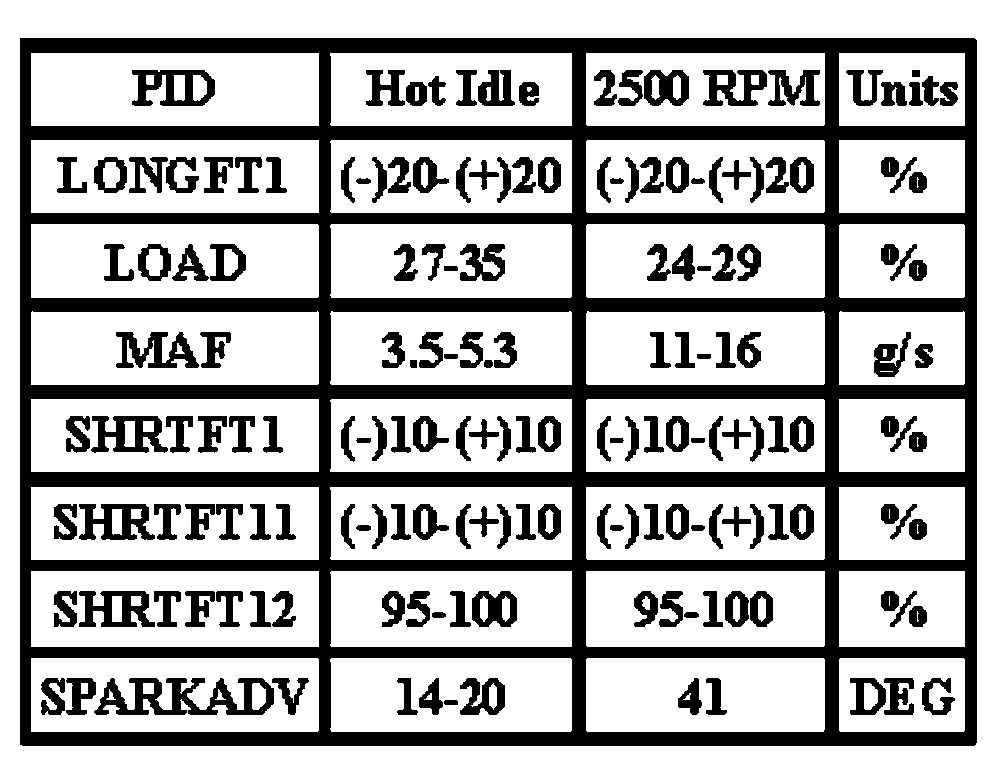 | PID | Hot Idle | 2500 RPM | Units |
|---|---|---|---|
| LONGFT1 | (-)20-(+)20 | (-)20-(+)20 | % |
| LOAD | 27-35 | 24-29 | % |
| MAF | 3.5-5.3 | 11-16 | g/s |
| SHRTFT1 | (-)10-(+)10 | (-)10-(+)10 | % |
| SHRTFT11 | (-)10-(+)10 | (-)10-(+)10 | % |
| SHRTFT12 | 95-100 | 95-100 | % |
| SPARKADV | 14-20 | 41 | DEG |